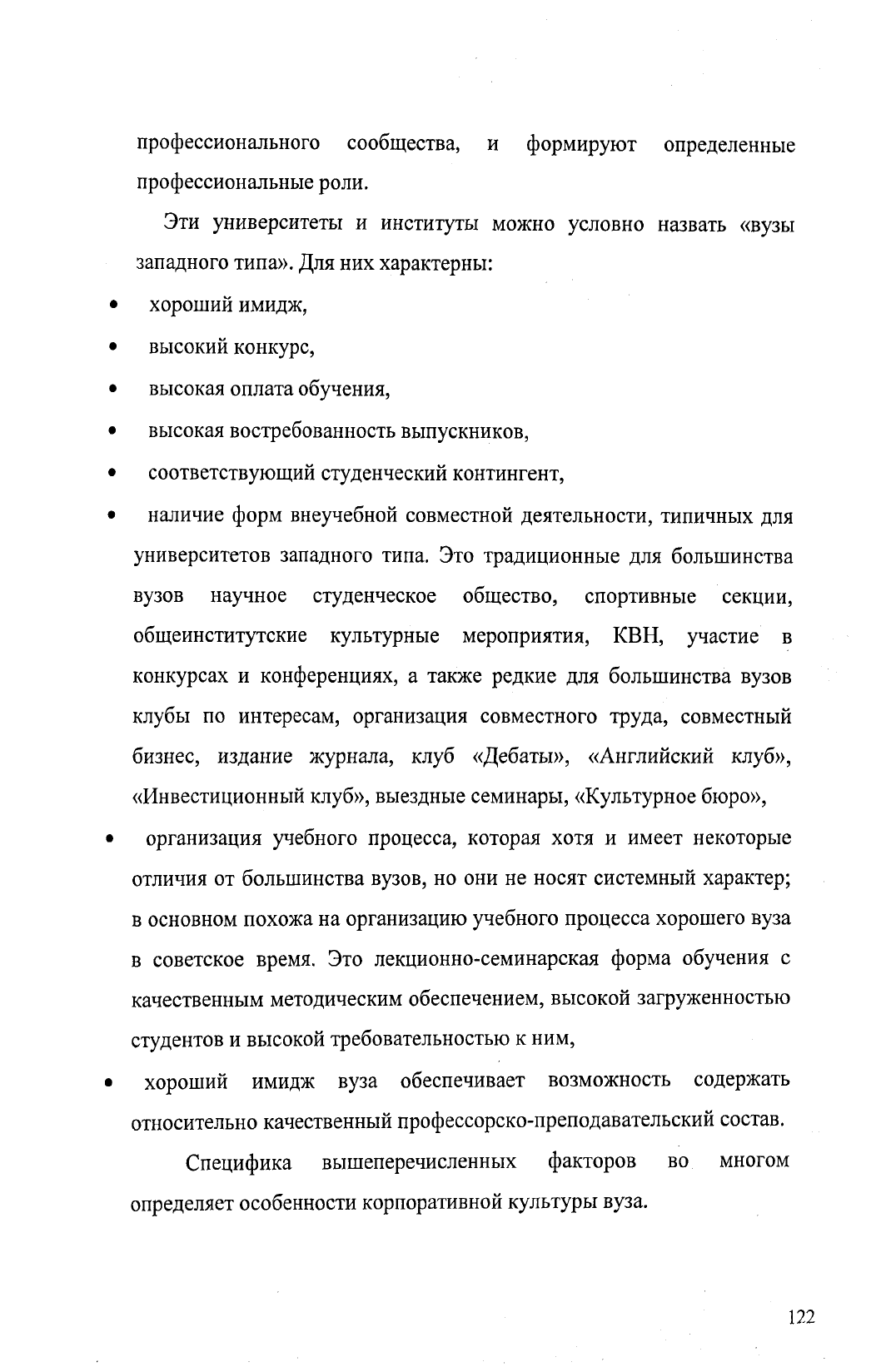 профессионального сообщества, и формируют определенные профессиональные роли.

Эти университеты и институты можно условно назвать «вузы западного типа». Для них характерны:

• хороший имидж,

• высокий конкурс,

• высокая оплата обучения,

• высокая востребованность выпускников,

• соответствующий студенческий контингент,

• наличие форм внеучебной совместной деятельности, типичных для университетов западного типа. Это традиционные для большинства вузов научное студенческое общество, спортивные секции, общеинститутские культурные мероприятия, КВН, участие в конкурсах и конференциях, а также редкие для большинства вузов клубы по интересам, организация совместного труда, совместный бизнес, издание журнала, клуб «Дебаты», «Английский клуб», «Инвестиционный клуб», выездные семинары, «Культурное бюро»,

• организация учебного процесса, которая хотя и имеет некоторые отличия от большинства вузов, но они не носят системный характер; в основном похожа на организацию учебного процесса хорошего вуза в советское время. Это лекционно-семинарская форма обучения с качественным методическим обеспечением, высокой загруженностью студентов и высокой требовательностью к ним,

• хороший имидж вуза обеспечивает возможность содержать относительно качественный профессорско-преподавательский состав.

Специфика вышеперечисленных факторов во многом определяет особенности корпоративной культуры вуза.

122